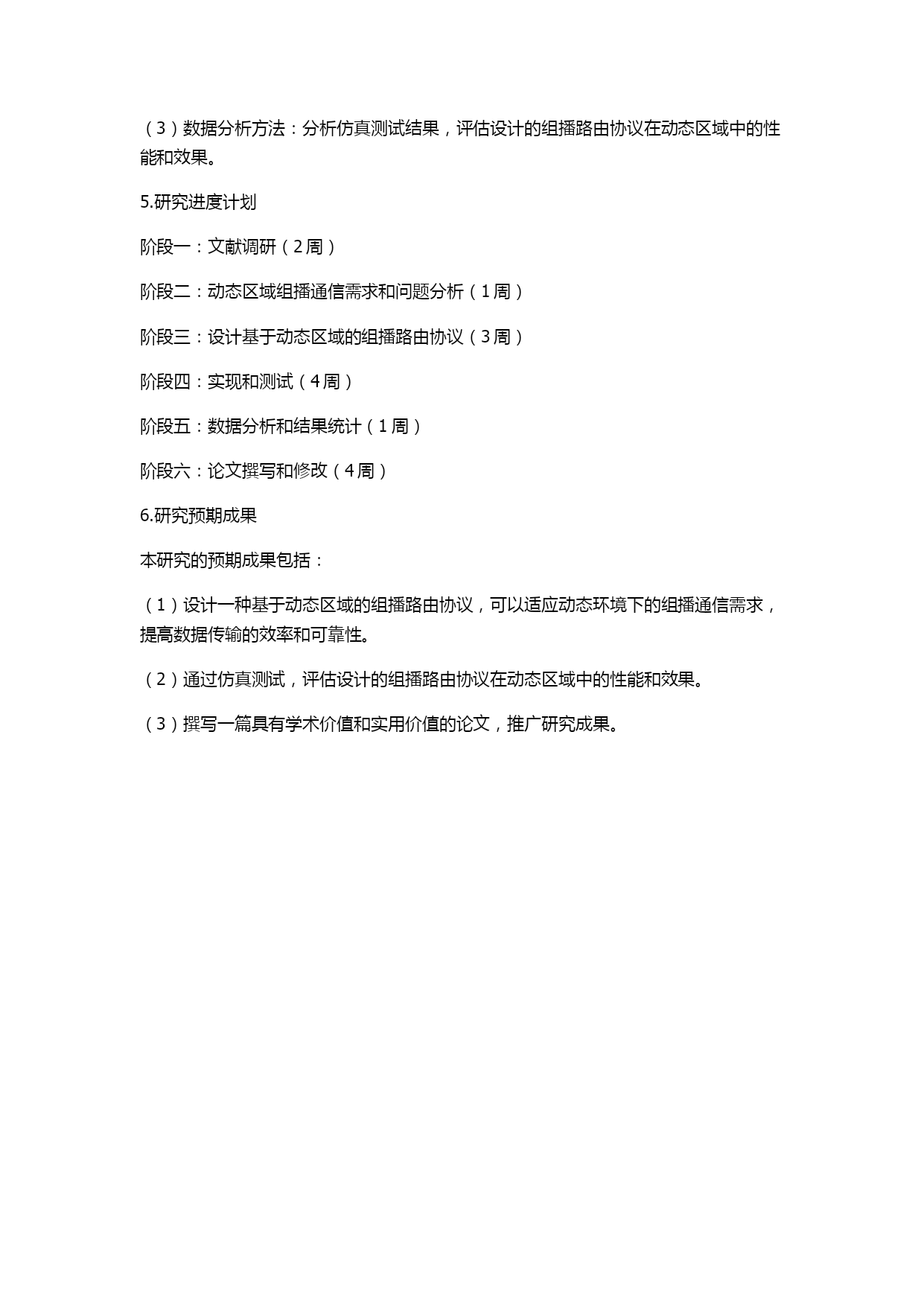 （3）数据分析方法：分析仿真测试结果，评估设计的组播路由协议在动态区域中的性能和效果。

5.研究进度计划

阶段一：文献调研（2周）

阶段二：动态区域组播通信需求和问题分析（1周）

阶段三：设计基于动态区域的组播路由协议（3周）

阶段四：实现和测试（4周）

阶段五：数据分析和结果统计（1周）

阶段六：论文撰写和修改（4周）

6.研究预期成果

本研究的预期成果包括：

（1）设计一种基于动态区域的组播路由协议，可以适应动态环境下的组播通信需求，提高数据传输的效率和可靠性。

（2）通过仿真测试，评估设计的组播路由协议在动态区域中的性能和效果。

（3）撰写一篇具有学术价值和实用价值的论文，推广研究成果。